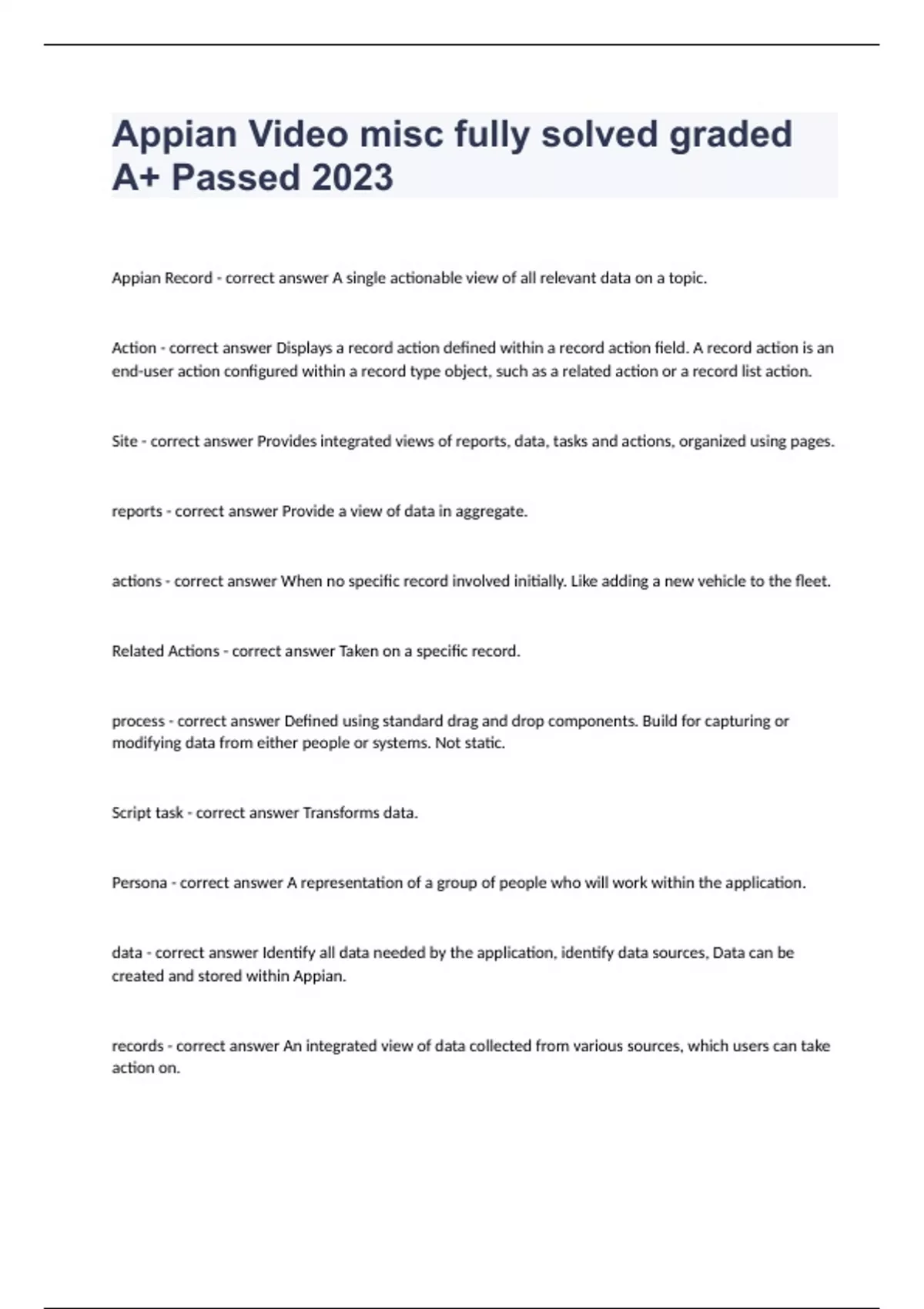 Appian Video misc fully solved graded A+ Passed 2023

Appian Record - correct answer A single actionable view of all relevant data on a topic.

Action - correct answer Displays a record action defined within a record action field. A record action is an end-user action configured within a record type object, such as a related action or a record list action.

Site - correct answer Provides integrated views of reports, data, tasks and actions, organized using pages.

reports - correct answer Provide a view of data in aggregate.

actions - correct answer When no specific record involved initially. Like adding a new vehicle to the fleet.

Related Actions - correct answer Taken on a specific record.

process - correct answer Defined using standard drag and drop components. Build for capturing or modifying data from either people or systems. Not static.

Script task - correct answer Transforms data.

Persona - correct answer A representation of a group of people who will work within the application.

data - correct answer Identify all data needed by the application, identify data sources, Data can be created and stored within Appian.

records - correct answer An integrated view of data collected from various sources, which users can take action on.